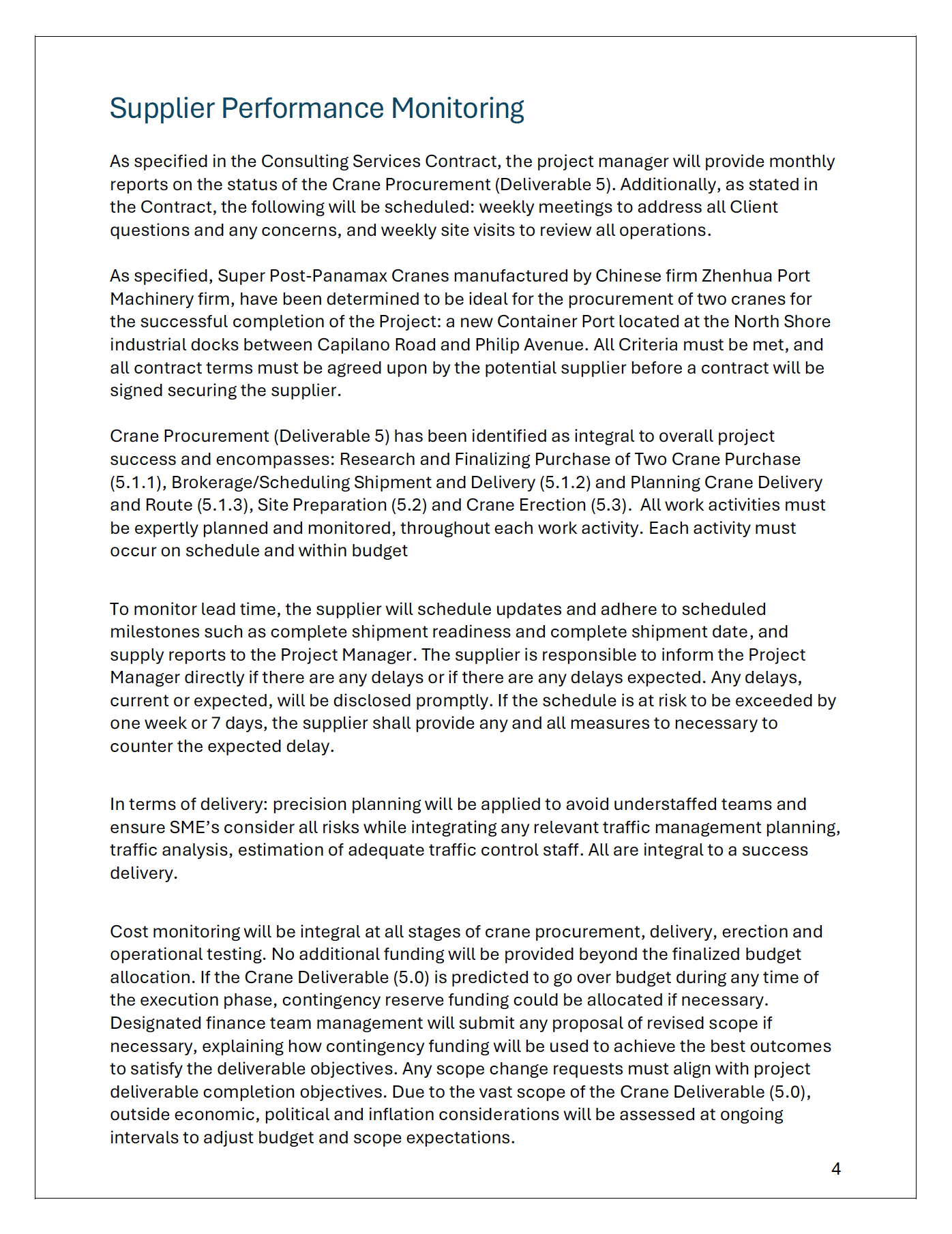 Supplier Performance Monitoring

As specified in the Consulting Services Contract, the project manager will provide monthly reports on the status of the Crane Procurement (Deliverable 5). Additionally, as stated in the Contract, the following will be scheduled: weekly meetings to address all Client questions and any concerns, and weekly site visits to review all operations.

As specified, Super Post-Panamax Cranes manufactured by Chinese firm Zhenhua Port Machinery firm, have been determined to be ideal for the procurement of two cranes for the successful completion of the Project: a new Container Port located at the North Shore industrial docks between Capilano Road and Philip Avenue. All Criteria must be met, and all contract terms must be agreed upon by the potential supplier before a contract will be signed securing the supplier.

Crane Procurement (Deliverable 5) has been identified as integral to overall project success and encompasses: Research and Finalizing Purchase of Two Crane Purchase (5.1.1), Brokerage/Scheduling Shipment and Delivery (5.1.2) and Planning Crane Delivery and Route (5.1.3), Site Preparation (5.2) and Crane Erection (5.3). All work activities must be expertly planned and monitored, throughout each work activity. Each activity must occur on schedule and within budget

To monitor lead time, the supplier will schedule updates and adhere to scheduled milestones such as complete shipment readiness and complete shipment date, and supply reports to the Project Manager. The supplier is responsible to inform the Project Manager directly if there are any delays or if there are any delays expected. Any delays, current or expected, will be disclosed promptly. If the schedule is at risk to be exceeded by one week or 7 days, the supplier shall provide any and all measures to necessary to counter the expected delay.

In terms of delivery: precision planning will be applied to avoid understaffed teams and ensure SME's consider all risks while integrating any relevant traffic management planning, traffic analysis, estimation of adequate traffic control staff. All are integral to a success delivery.

Cost monitoring will be integral at all stages of crane procurement, delivery, erection and operational testing. No additional funding will be provided beyond the finalized budget allocation. If the Crane Deliverable (5.0) is predicted to go over budget during any time of the execution phase, contingency reserve funding could be allocated if necessary. Designated finance team management will submit any proposal of revised scope if necessary, explaining how contingency funding will be used to achieve the best outcomes to satisfy the deliverable objectives. Any scope change requests must align with project deliverable completion objectives. Due to the vast scope of the Crane Deliverable (5.0), outside economic, political and inflation considerations will be assessed at ongoing intervals to adjust budget and scope expectations.

4